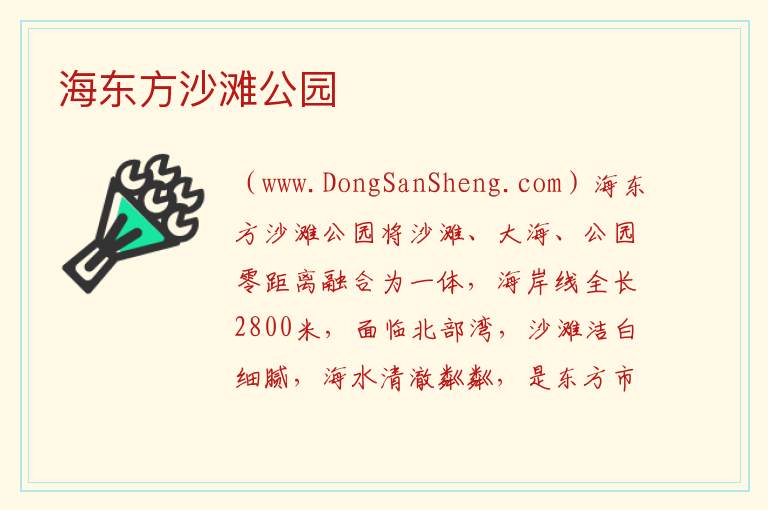 海东方沙滩公园

（www.DongSanSheng.com）海东方沙滩公园将沙滩、大海、公园零距离融合为一体，海岸线全长2800米，面临北部湾，沙滩洁白细腻，海水清澈粼粼，是东方市